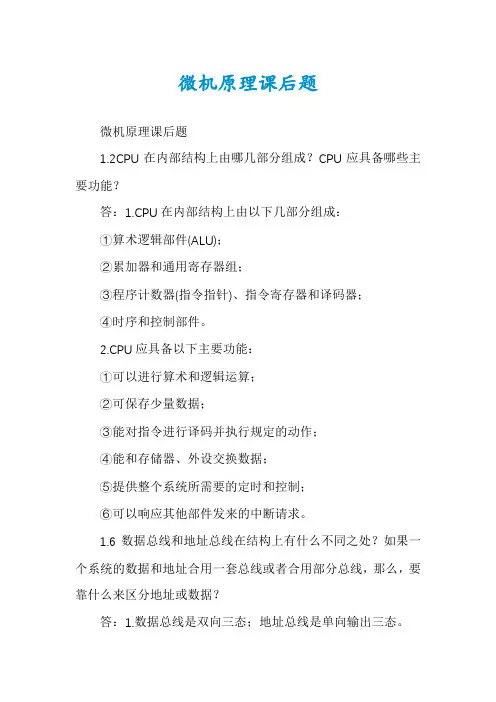 微机原理课后题

微机原理课后题

1.2CPU 在内部结构上由哪几部分组成？CPU 应具备哪些主要功能？

答：1.CPU 在内部结构上由以下几部分组成：

①算术逻辑部件(ALU)；

②累加器和通用寄存器组；

③程序计数器(指令指针)、指令寄存器和译码器；

④时序和控制部件。

2.CPU 应具备以下主要功能：

①可以进行算术和逻辑运算；

②可保存少量数据；

③能对指令进行译码并执行规定的动作；

④能和存储器、外设交换数据；

⑤提供整个系统所需要的定时和控制；

⑥可以响应其他部件发来的中断请求。

1.6 数据总线和地址总线在结构上有什么不同之处？如果一个系统的数据和地址合用一套总线或者合用部分总线，那么，要靠什么来区分地址或数据？

答：1.数据总线是双向三态；地址总线是单向输出三态。